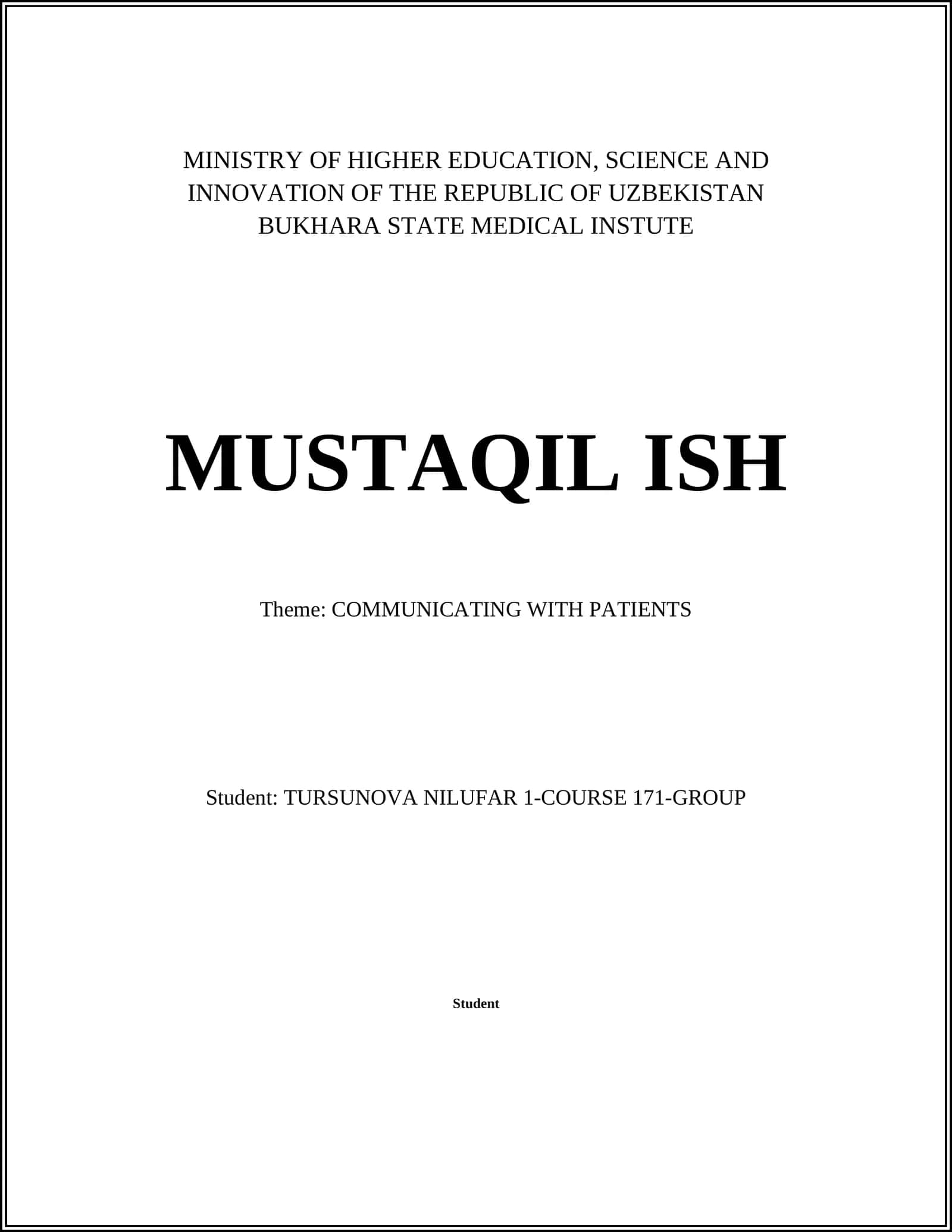 MINISTRY OF HIGHER EDUCATION, SCIENCE AND INNOVATION OF THE REPUBLIC OF UZBEKISTAN BUKHARA STATE MEDICAL INSTUTE

MUSTAQIL ISH

Theme: COMMUNICATING WITH PATIENTS

Student: TURSUNOVA NILUFAR 1-COURSE 171-GROUP

Student